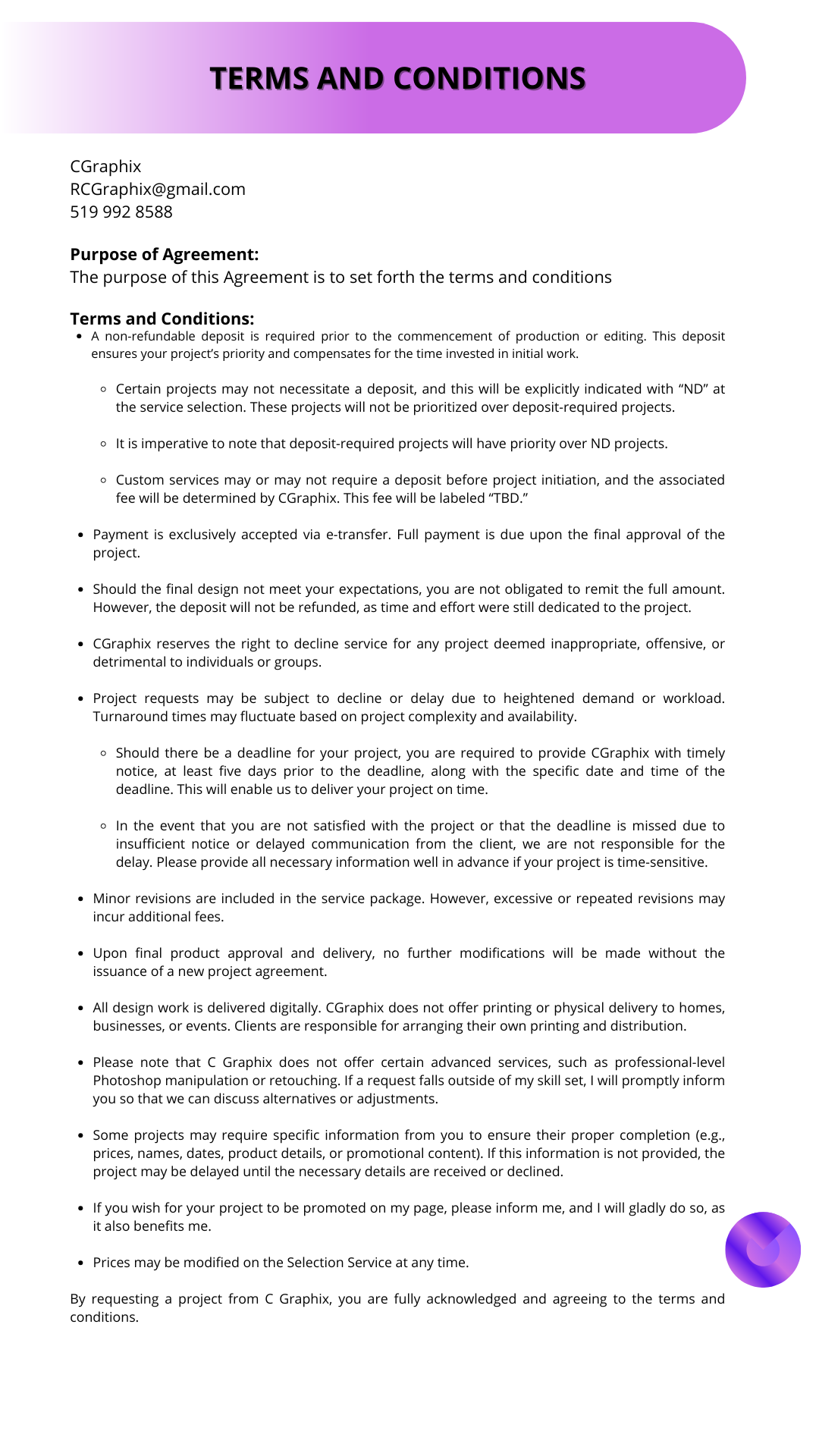 TERMS AND CONDITIONS

CGraphix
RCGraphix@gmail.com
519 992 8588

Purpose of Agreement:
The purpose of this Agreement is to set forth the terms and conditions

Terms and Conditions:
- A non-refundable deposit is required prior to the commencement of production or editing. This deposit ensures your project's priority and compensates for the time invested in initial work.
  - Certain projects may not necessitate a deposit, and this will be explicitly indicated with "ND" at the service selection. These projects will not be prioritized over deposit-required projects.
  - It is imperative to note that deposit-required projects will have priority over ND projects.
  - Custom services may or may not require a deposit before project initiation, and the associated fee will be determined by CGraphix. This fee will be labeled "TBD."
- Payment is exclusively accepted via e-transfer. Full payment is due upon the final approval of the project.
- Should the final design not meet your expectations, you are not obligated to remit the full amount. However, the deposit will not be refunded, as time and effort were still dedicated to the project.
- CGraphix reserves the right to decline service for any project deemed inappropriate, offensive, or detrimental to individuals or groups.
- Project requests may be subject to decline or delay due to heightened demand or workload. Turnaround times may fluctuate based on project complexity and availability.
  - Should there be a deadline for your project, you are required to provide CGraphix with timely notice, at least five days prior to the deadline, along with the specific date and time of the deadline. This will enable us to deliver your project on time.
  - In the event that you are not satisfied with the project or that the deadline is missed due to insufficient notice or delayed communication from the client, we are not responsible for the delay. Please provide all necessary information well in advance if your project is time-sensitive.
- Minor revisions are included in the service package. However, excessive or repeated revisions may incur additional fees.
- Upon final product approval and delivery, no further modifications will be made without the issuance of a new project agreement.
- All design work is delivered digitally. CGraphix does not offer printing or physical delivery to homes, businesses, or events. Clients are responsible for arranging their own printing and distribution.
- Please note that C Graphix does not offer certain advanced services, such as professional-level Photoshop manipulation or retouching. If a request falls outside of my skill set, I will promptly inform you so that we can discuss alternatives or adjustments.
- Some projects may require specific information from you to ensure their proper completion (e.g., prices, names, dates, product details, or promotional content). If this information is not provided, the project may be delayed until the necessary details are received or declined.
- If you wish for your project to be promoted on my page, please inform me, and I will gladly do so, as it also benefits me.
- Prices may be modified on the Selection Service at any time.

By requesting a project from C Graphix, you are fully acknowledged and agreeing to the terms and conditions.